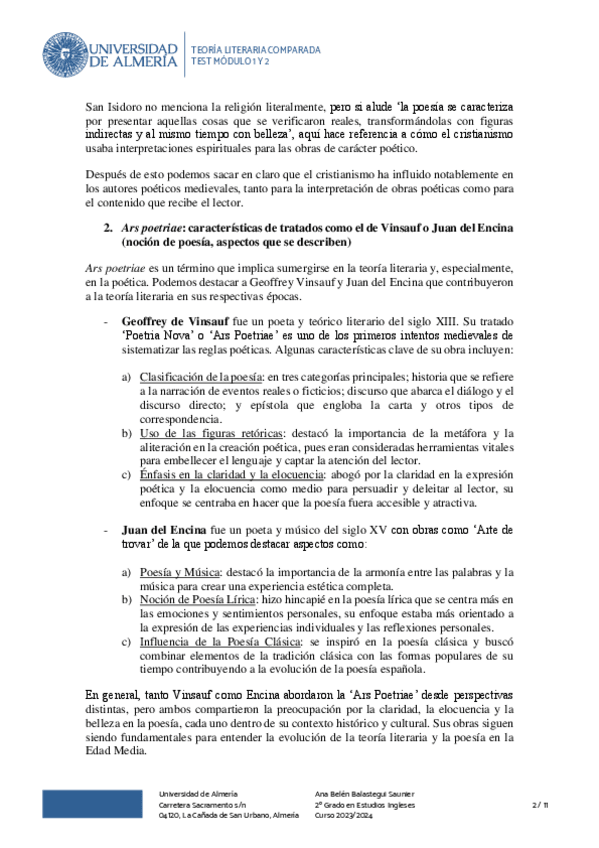 UNIVERSIDAD DE ALMERÍA

TEORÍA LITERARIA COMPARADA
TEST MÓDULO 1 Y 2

San Isidoro no menciona la religión literalmente, pero si alude 'la poesía se caracteriza por presentar aquellas cosas que se verificaron reales, transformándolas con figuras indirectas y al mismo tiempo con belleza', aquí hace referencia a cómo el cristianismo usaba interpretaciones espirituales para las obras de carácter poético.

Después de esto podemos sacar en claro que el cristianismo ha influido notablemente en los autores poéticos medievales, tanto para la interpretación de obras poéticas como para el contenido que recibe el lector.

2. Ars poetriae: características de tratados como el de Vinsauf o Juan del Encina (noción de poesía, aspectos que se describen)

Ars poetriae es un término que implica sumergirse en la teoría literaria y, especialmente, en la poética. Podemos destacar a Geoffrey Vinsauf y Juan del Encina que contribuyeron a la teoría literaria en sus respectivas épocas.

- Geoffrey de Vinsauf fue un poeta y teórico literario del siglo XIII. Su tratado 'Poetria Nova' o 'Ars Poetriae' es uno de los primeros intentos medievales de sistematizar las reglas poéticas. Algunas características clave de su obra incluyen:

a) Clasificación de la poesía: en tres categorías principales; historia que se refiere a la narración de eventos reales o ficticios; discurso que abarca el diálogo y el discurso directo; y epístola que engloba la carta y otros tipos de correspondencia.
b) Uso de las figuras retóricas: destacó la importancia de la metáfora y la aliteración en la creación poética, pues eran consideradas herramientas vitales para embellecer el lenguaje y captar la atención del lector.
c) Énfasis en la claridad y la elocuencia: abogó por la claridad en la expresión poética y la elocuencia como medio para persuadir y deleitar al lector, su enfoque se centraba en hacer que la poesía fuera accesible y atractiva.

- Juan del Encina fue un poeta y músico del siglo XV con obras como 'Arte de trovar' de la que podemos destacar aspectos como:

a) Poesía y Música: destacó la importancia de la armonía entre las palabras y la música para crear una experiencia estética completa.
b) Noción de Poesía Lírica: hizo hincapié en la poesía lírica que se centra más en las emociones y sentimientos personales, su enfoque estaba más orientado a la expresión de las experiencias individuales y las reflexiones personales.
c) Influencia de la Poesía Clásica: se inspiró en la poesía clásica y buscó combinar elementos de la tradición clásica con las formas populares de su tiempo contribuyendo a la evolución de la poesía española.

En general, tanto Vinsauf como Encina abordaron la 'Ars Poetriae' desde perspectivas distintas, pero ambos compartieron la preocupación por la claridad, la elocuencia y la belleza en la poesía, cada uno dentro de su contexto histórico y cultural. Sus obras siguen siendo fundamentales para entender la evolución de la teoría literaria y la poesía en la Edad Media.

Universidad de Almería
Carretera Sacramento s/n
04120, La Cañada de San Urbano, Almería

Ana Belén Balastegui Saunier
2º Grado en Estudios Ingleses
Curso 2023/2024

2 / 11